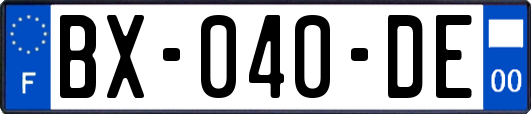 F
BX-040-DE
00